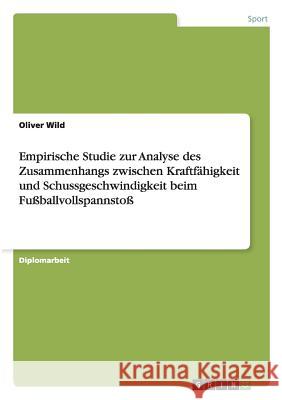 Sport

Oliver Wild

Empirische Studie zur Analyse des Zusammenhangs zwischen Kraftfähigkeit und Schussgeschwindigkeit beim Fußballvollspannstoß

Diplomarbeit

Kraina Książek